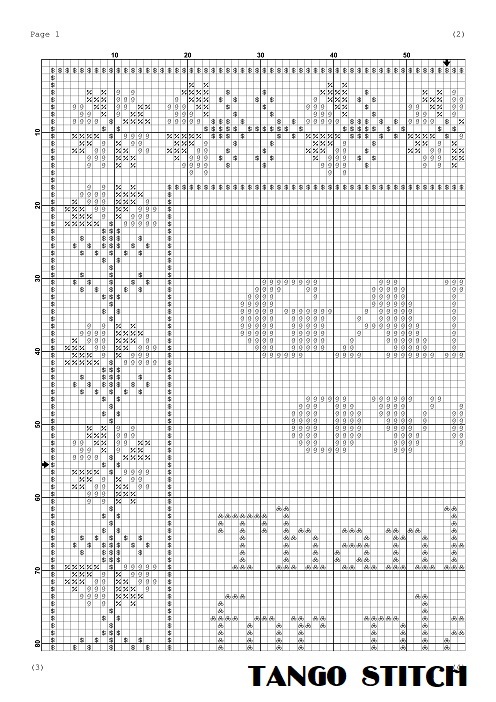 Page 1

(2)

10 20 30 40 50

10 20 30 40 50 60 70 80

(3)

TANGO STITCH